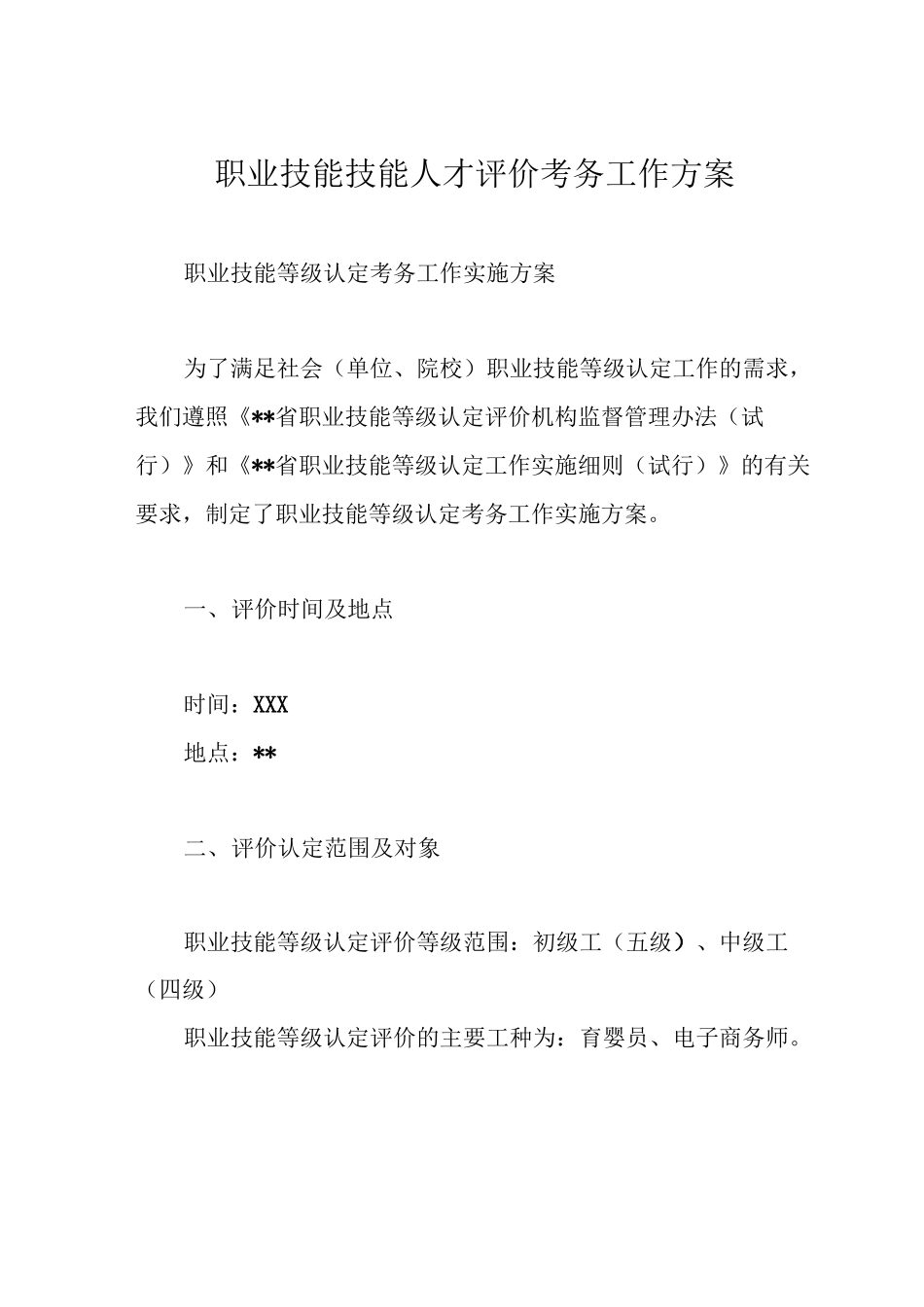 职业技能技能人才评价考务工作方案

职业技能等级认定考务工作实施方案

为了满足社会（单位、院校）职业技能等级认定工作的需求，我们遵照《**省职业技能等级认定评价机构监督管理办法（试行）》和《**省职业技能等级认定工作实施细则（试行）》的有关要求，制定了职业技能等级认定考务工作实施方案。

一、评价时间及地点

时间：XXX
地点：**

二、评价认定范围及对象

职业技能等级认定评价等级范围：初级工（五级）、中级工（四级）
职业技能等级认定评价的主要工种为：育婴员、电子商务师。